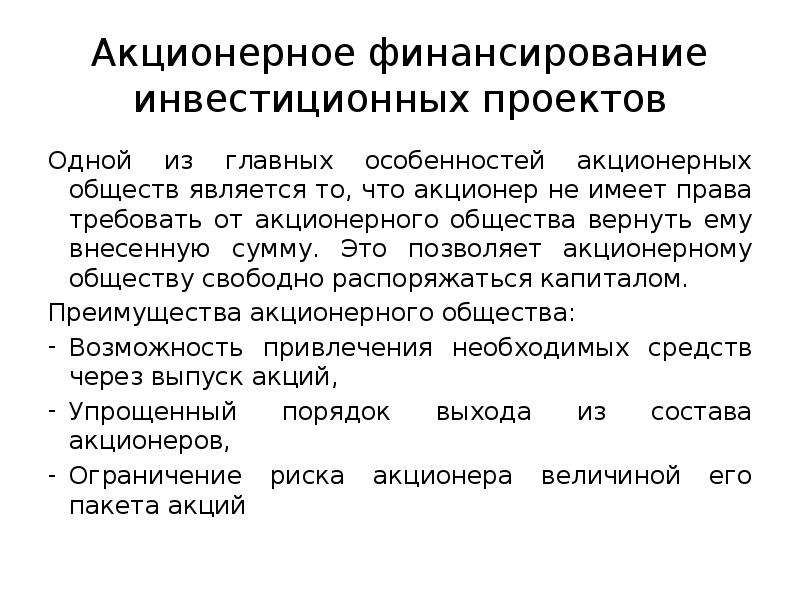 Акционерное финансирование инвестиционных проектов

Одной из главных особенностей акционерных обществ является то, что акционер не имеет права требовать от акционерного общества вернуть ему внесенную сумму. Это позволяет акционерному обществу свободно распоряжаться капиталом.

Преимущества акционерного общества:

- Возможность привлечения необходимых средств через выпуск акций,
- Упрощенный порядок выхода из состава акционеров,
- Ограничение риска акционера величиной его пакета акций